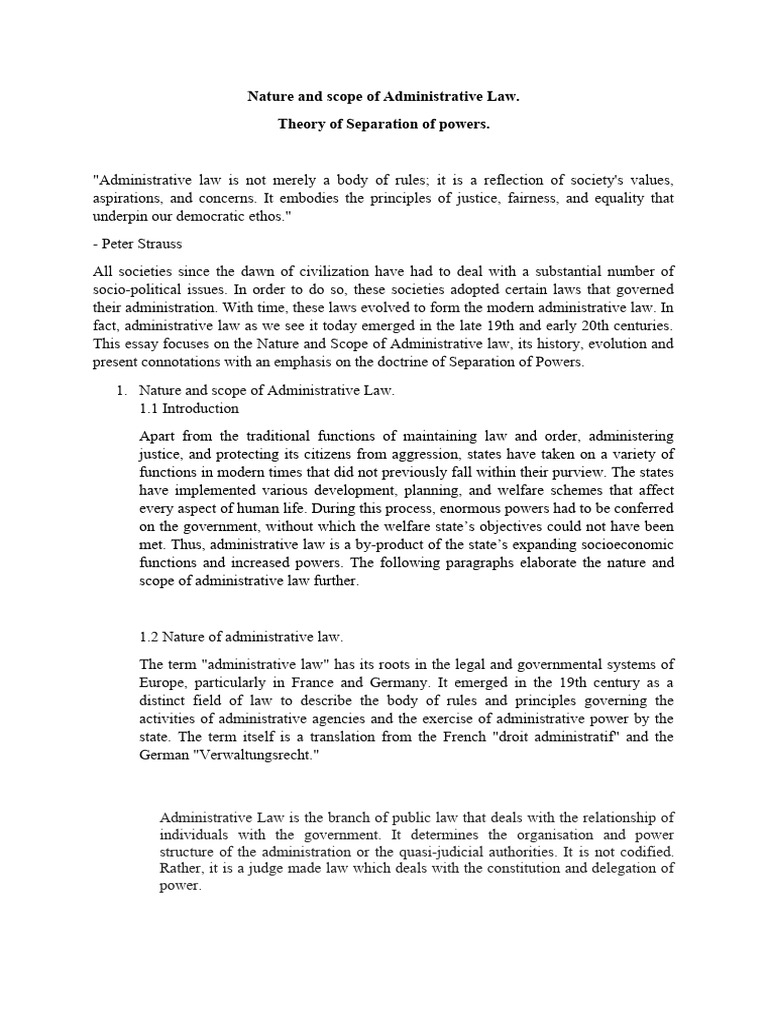 Nature and scope of Administrative Law.

Theory of Separation of powers.

"Administrative law is not merely a body of rules; it is a reflection of society's values, aspirations, and concerns. It embodies the principles of justice, fairness, and equality that underpin our democratic ethos."

- Peter Strauss

All societies since the dawn of civilization have had to deal with a substantial number of socio-political issues. In order to do so, these societies adopted certain laws that governed their administration. With time, these laws evolved to form the modern administrative law. In fact, administrative law as we see it today emerged in the late 19th and early 20th centuries. This essay focuses on the Nature and Scope of Administrative law, its history, evolution and present connotations with an emphasis on the doctrine of Separation of Powers.

1. Nature and scope of Administrative Law.
1.1 Introduction

Apart from the traditional functions of maintaining law and order, administering justice, and protecting its citizens from aggression, states have taken on a variety of functions in modern times that did not previously fall within their purview. The states have implemented various development, planning, and welfare schemes that affect every aspect of human life. During this process, enormous powers had to be conferred on the government, without which the welfare state's objectives could not have been met. Thus, administrative law is a by-product of the state's expanding socioeconomic functions and increased powers. The following paragraphs elaborate the nature and scope of administrative law further.

1.2 Nature of administrative law.

The term "administrative law" has its roots in the legal and governmental systems of Europe, particularly in France and Germany. It emerged in the 19th century as a distinct field of law to describe the body of rules and principles governing the activities of administrative agencies and the exercise of administrative power by the state. The term itself is a translation from the French "droit administratif" and the German "Verwaltungsrecht."

Administrative Law is the branch of public law that deals with the relationship of individuals with the government. It determines the organisation and power structure of the administration or the quasi-judicial authorities. It is not codified. Rather, it is a judge made law which deals with the constitution and delegation of power.